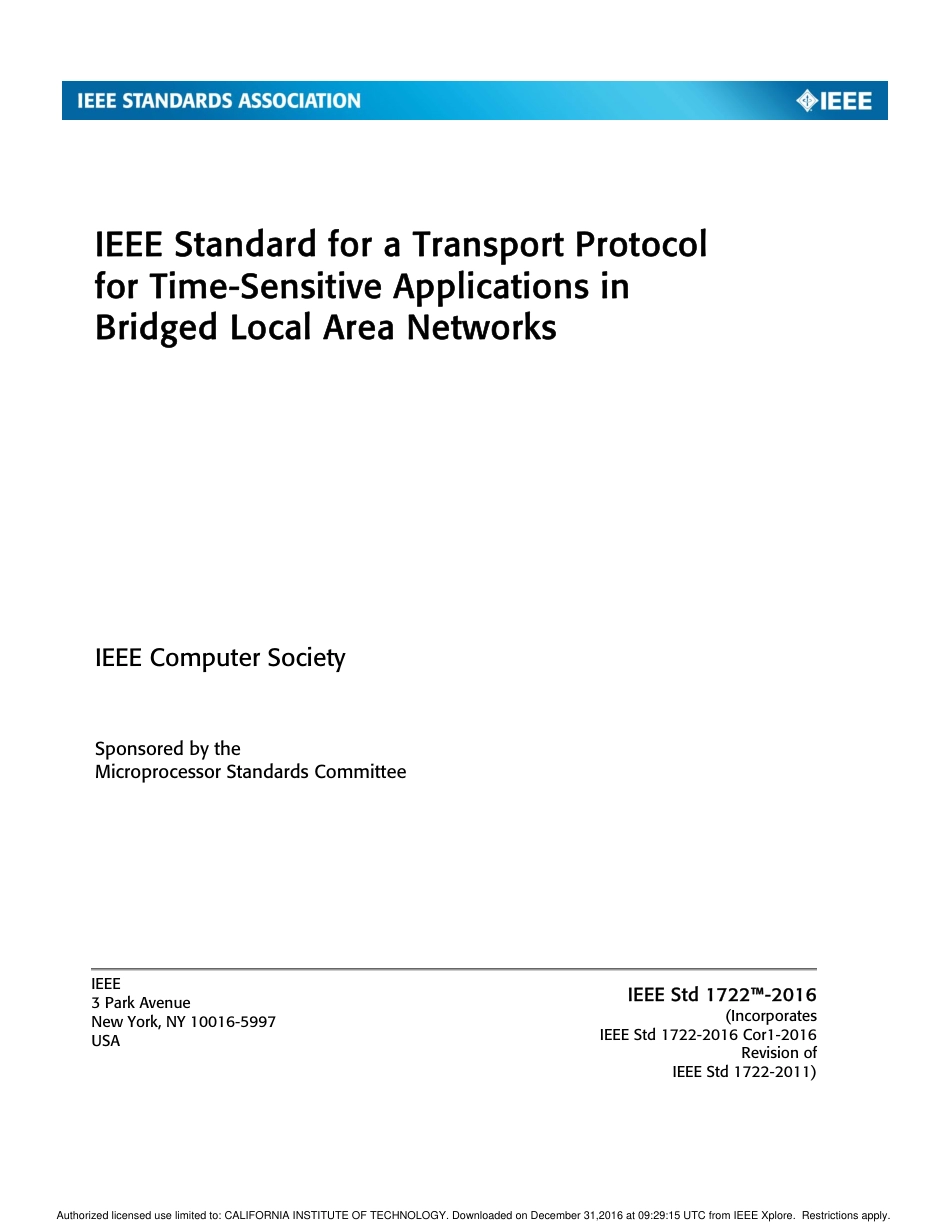 IEEE STANDARDS ASSOCIATION

IEEE

IEEE Standard for a Transport Protocol for Time-Sensitive Applications in Bridged Local Area Networks

IEEE Computer Society

Sponsored by the
Microprocessor Standards Committee

IEEE
3 Park Avenue
New York, NY 10016-5997
USA

IEEE Std 1722™-2016
(Incorporates
IEEE Std 1722-2016 Cor1-2016
Revision of
IEEE Std 1722-2011)

Authorized licensed use limited to: CALIFORNIA INSTITUTE OF TECHNOLOGY. Downloaded on December 31,2016 at 09:29:15 UTC from IEEE Xplore. Restrictions apply.